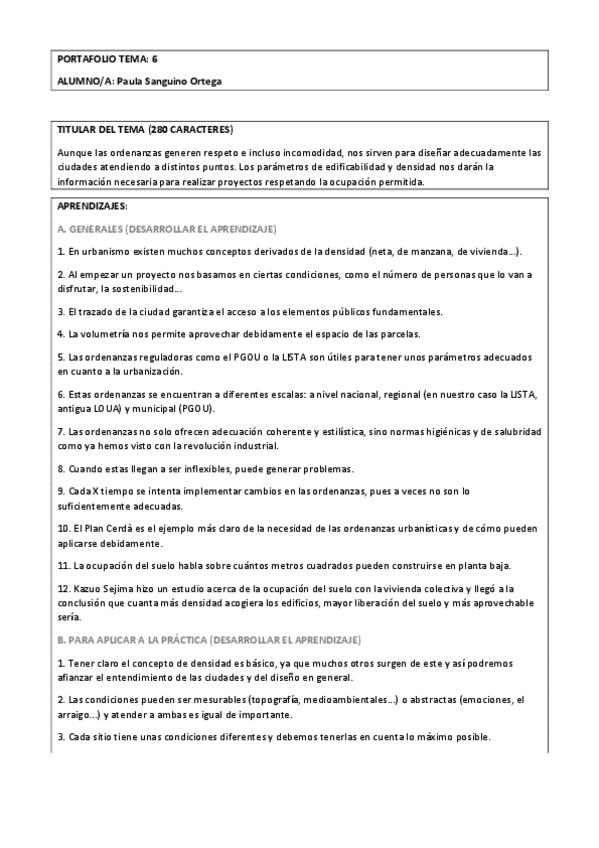 PORTAFOLIO TEMA: 6

ALUMNO/A: Paula Sanguino Ortega

TITULAR DEL TEMA (280 CARACTERES)

Aunque las ordenanzas generen respeto e incluso incomodidad, nos sirven para diseñar adecuadamente las ciudades atendiendo a distintos puntos. Los parámetros de edificabilidad y densidad nos darán la información necesaria para realizar proyectos respetando la ocupación permitida.

APRENDIZAJES:

A. GENERALES (DESARROLLAR EL APRENDIZAJE)

1. En urbanismo existen muchos conceptos derivados de la densidad (neta, de manzana, de vivienda…).

2. Al empezar un proyecto nos basamos en ciertas condiciones, como el número de personas que lo van a disfrutar, la sostenibilidad…

3. El trazado de la ciudad garantiza el acceso a los elementos públicos fundamentales.

4. La volumetría nos permite aprovechar debidamente el espacio de las parcelas.

5. Las ordenanzas reguladoras como el PGOU o la LISTA son útiles para tener unos parámetros adecuados en cuanto a la urbanización.

6. Estas ordenanzas se encuentran a diferentes escalas: a nivel nacional, regional (en nuestro caso la LISTA, antigua LOUA) y municipal (PGOU).

7. Las ordenanzas no solo ofrecen adecuación coherente y estilística, sino normas higiénicas y de salubridad como ya hemos visto con la revolución industrial.

8. Cuando estas llegan a ser inflexibles, puede generar problemas.

9. Cada X tiempo se intenta implementar cambios en las ordenanzas, pues a veces no son lo suficientemente adecuadas.

10. El Plan Cerdà es el ejemplo más claro de la necesidad de las ordenanzas urbanísticas y de cómo pueden aplicarse debidamente.

11. La ocupación del suelo habla sobre cuántos metros cuadrados pueden construirse en planta baja.

12. Kazuo Sejima hizo un estudio acerca de la ocupación del suelo con la vivienda colectiva y llegó a la conclusión que cuanta más densidad acogiera los edificios, mayor liberación del suelo y más aprovechable sería.

B. PARA APLICAR A LA PRÁCTICA (DESARROLLAR EL APRENDIZAJE)

1. Tener claro el concepto de densidad es básico, ya que muchos otros surgen de este y así podremos afianzar el entendimiento de las ciudades y del diseño en general.

2. Las condiciones pueden ser mesurables (topografía, medioambientales…) o abstractas (emociones, el arraigo…) y atender a ambas es igual de importante.

3. Cada sitio tiene unas condiciones diferentes y debemos tenerlas en cuenta lo máximo posible.